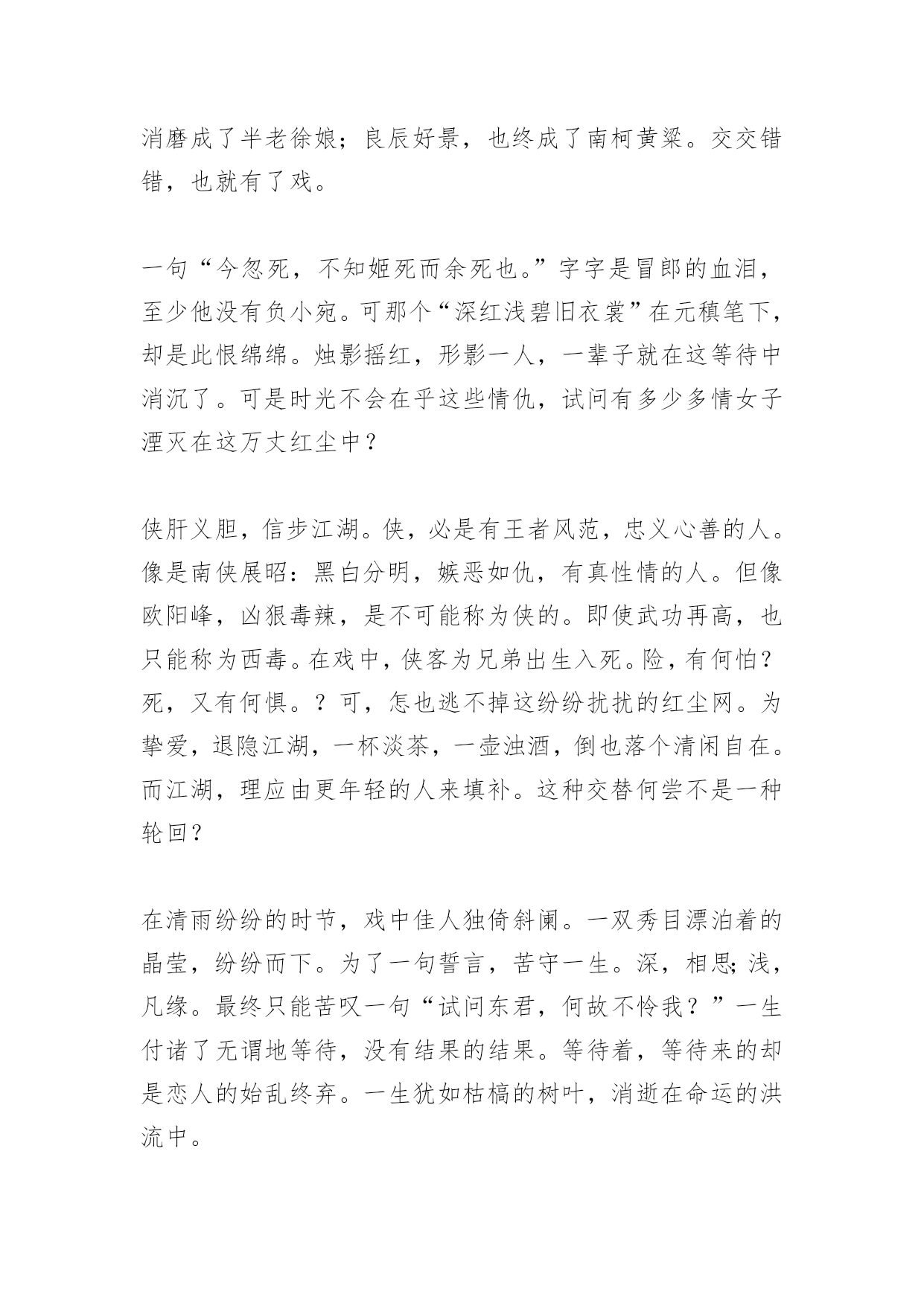 消磨成了半老徐娘；良辰好景，也终成了南柯黄粱。交交错错，也就有了戏。

一句“今忽死，不知姬死而余死也。”字字是冒郎的血泪，至少他没有负小宛。可那个“深红浅碧旧衣裳”在元稹笔下，却是此恨绵绵。烛影摇红，形影一人，一辈子就在这等待中消沉了。可是时光不会在乎这些情仇，试问有多少多情女子湮灭在这万丈红尘中？

侠肝义胆，信步江湖。侠，必是有王者风范，忠义心善的人。像是南侠展昭：黑白分明，嫉恶如仇，有真性情的人。但像欧阳峰，凶狠毒辣，是不可能称为侠的。即使武功再高，也只能称为西毒。在戏中，侠客为兄弟出生入死。险，有何怕？死，又有何惧。？可，怎也逃不掉这纷纷扰扰的红尘网。为挚爱，退隐江湖，一杯淡茶，一壶浊酒，倒也落个清闲自在。而江湖，理应由更年轻的人来填补。这种交替何尝不是一种轮回？

在清雨纷纷的时节，戏中佳人独倚斜阑。一双秀目漂泊着的晶莹，纷纷而下。为了一句誓言，苦守一生。深，相思;浅，凡缘。最终只能苦叹一句“试问东君，何故不怜我？”一生付诸了无谓地等待，没有结果的结果。等待着，等待来的却是恋人的始乱终弃。一生犹如枯槁的树叶，消逝在命运的洪流中。